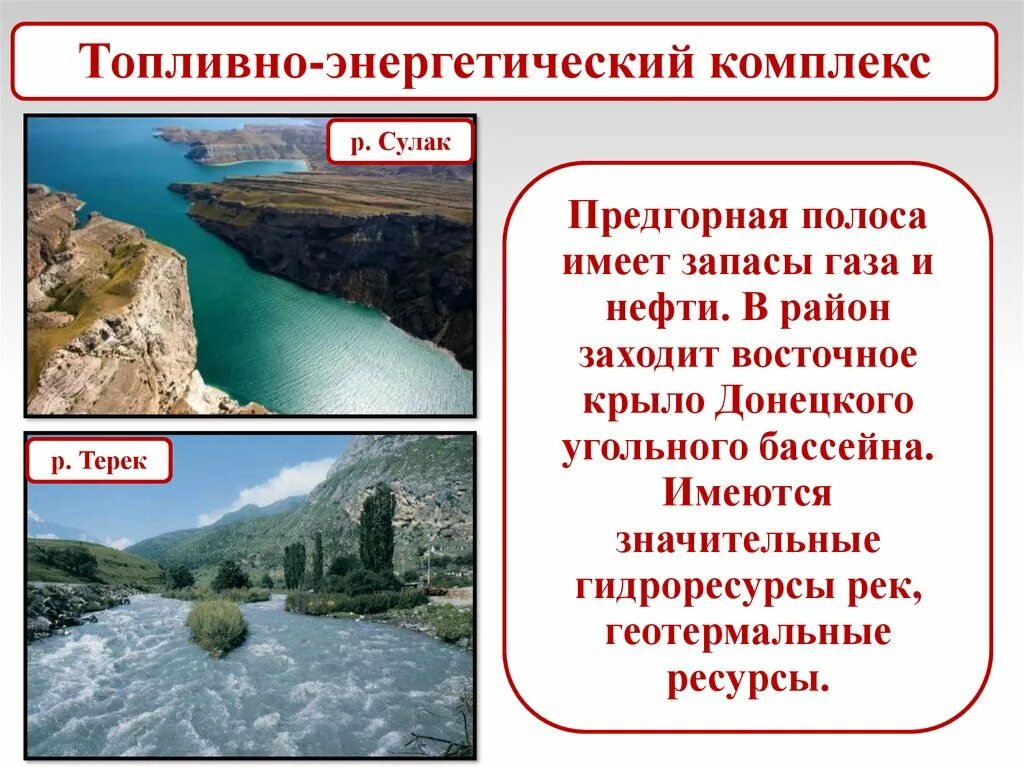 Топливно-энергетический комплекс

р. Сулак

р. Терек

Предгорная полоса имеет запасы газа и нефти. В район заходит восточное крыло Донецкого угольного бассейна. Имеются значительные гидроресурсы рек, геотермальные ресурсы.